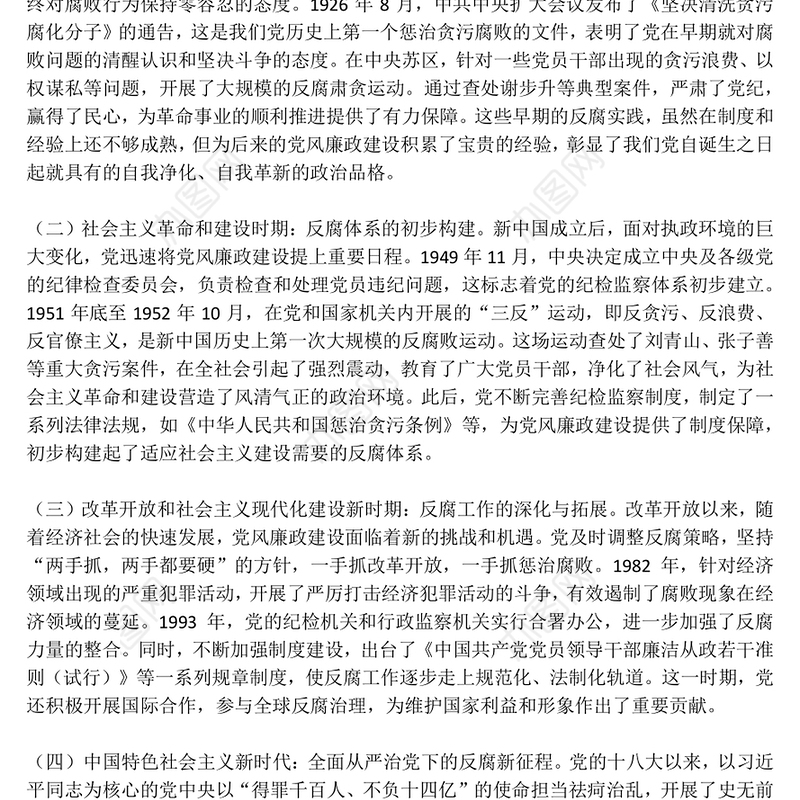 终对腐败行为保持零容忍的态度。1926 年 8 月，中共中央扩大会议发布了《坚决清洗贪污腐化分子》的通告，这是我们党历史上第一个惩治贪污腐败的文件，表明了党在早期就对腐败问题的清醒认识和坚决斗争的态度。在中央苏区，针对一些党员干部出现的贪污浪费、以权谋私等问题，开展了大规模的反腐肃贪运动。通过查处谢步升等典型案件，严肃了党纪，赢得了民心，为革命事业的顺利推进提供了有力保障。这些早期的反腐实践，虽然在制度和经验上还不够成熟，但为后来的党风廉政建设积累了宝贵的经验，彰显了我们党自诞生之日起就具有的自我净化、自我革新的政治品格。

（二）社会主义革命和建设时期：反腐体系的初步构建。新中国成立后，面对执政环境的巨大变化，党迅速将党风廉政建设提上重要日程。1949 年 11 月，中央决定成立中央及各级党的纪律检查委员会，负责检查和处理党员违纪问题，这标志着党的纪检监察体系初步建立。1951 年底至 1952 年 10 月，在党和国家机关内开展的“三反”运动，即反贪污、反浪费、反官僚主义，是新中国历史上第一次大规模的反腐败运动。这场运动查处了刘青山、张子善等重大贪污案件，在全社会引起了强烈震动，教育了广大党员干部，净化了社会风气，为社会主义革命和建设营造了风清气正的政治环境。此后，党不断完善纪检监察制度，制定了一系列法律法规，如《中华人民共和国惩治贪污条例》等，为党风廉政建设提供了制度保障，初步构建起了适应社会主义建设需要的反腐体系。

（三）改革开放和社会主义现代化建设新时期：反腐工作的深化与拓展。改革开放以来，随着经济社会的快速发展，党风廉政建设面临着新的挑战和机遇。党及时调整反腐策略，坚持“两手抓，两手都要硬”的方针，一手抓改革开放，一手抓惩治腐败。1982 年，针对经济领域出现的严重犯罪活动，开展了严厉打击经济犯罪活动的斗争，有效遏制了腐败现象在经济领域的蔓延。1993 年，党的纪检机关和行政监察机关实行合署办公，进一步加强了反腐力量的整合。同时，不断加强制度建设，出台了《中国共产党党员领导干部廉洁从政若干准则（试行）》等一系列规章制度，使反腐工作逐步走上规范化、法制化轨道。这一时期，党还积极开展国际合作，参与全球反腐治理，为维护国家利益和形象作出了重要贡献。

（四）中国特色社会主义新时代：全面从严治党下的反腐新征程。党的十八大以来，以习近平同志为核心的党中央以“得罪千百人、不负十四亿”的使命担当祛疴治乱，开展了史无前